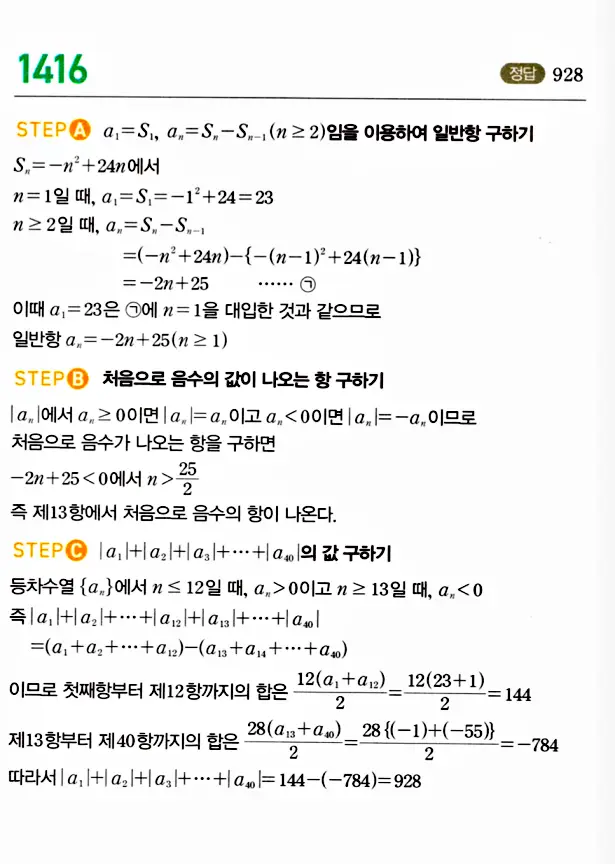 1416

정답 928

STEP A $a_1=S_1$, $a_n=S_n-S_{n-1}(n\geq 2)$임을 이용하여 일반항 구하기

$S_n=-n^2+24n$에서

$n=1$일 때, $a_1=S_1=-1^2+24=23$

$n\geq 2$일 때, $a_n=S_n-S_{n-1}$

$=(-n^2+24n)-\{-(n-1)^2+24(n-1)\}$

$=-2n+25$ ······ ㉠

이때 $a_1=23$은 ㉠에 $n=1$을 대입한 것과 같으므로

일반항 $a_n=-2n+25(n\geq 1)$

STEP B 처음으로 음수의 값이 나오는 항 구하기

$|a_n|$에서 $a_n\geq 0$이면 $|a_n|=a_n$이고 $a_n<0$이면 $|a_n|=-a_n$이므로

처음으로 음수가 나오는 항을 구하면

$-2n+25<0$에서 $n>\frac{25}{2}$

즉 제13항에서 처음으로 음수의 항이 나온다.

STEP C $|a_1|+|a_2|+|a_3|+\cdots+|a_{40}|$의 값 구하기

등차수열 $\{a_n\}$에서 $n\leq 12$일 때, $a_n>0$이고 $n\geq 13$일 때, $a_n<0$

즉 $|a_1|+|a_2|+\cdots+|a_{12}|+|a_{13}|+\cdots+|a_{40}|$

$=(a_1+a_2+\cdots+a_{12})-(a_{13}+a_{14}+\cdots+a_{40})$

이므로 첫째항부터 제12항까지의 합은 $\frac{12(a_1+a_{12})}{2}=\frac{12(23+1)}{2}=144$

제13항부터 제40항까지의 합은 $\frac{28(a_{13}+a_{40})}{2}=\frac{28\{(-1)+(-55)\}}{2}=-784$

따라서 $|a_1|+|a_2|+|a_3|+\cdots+|a_{40}|=144-(-784)=928$